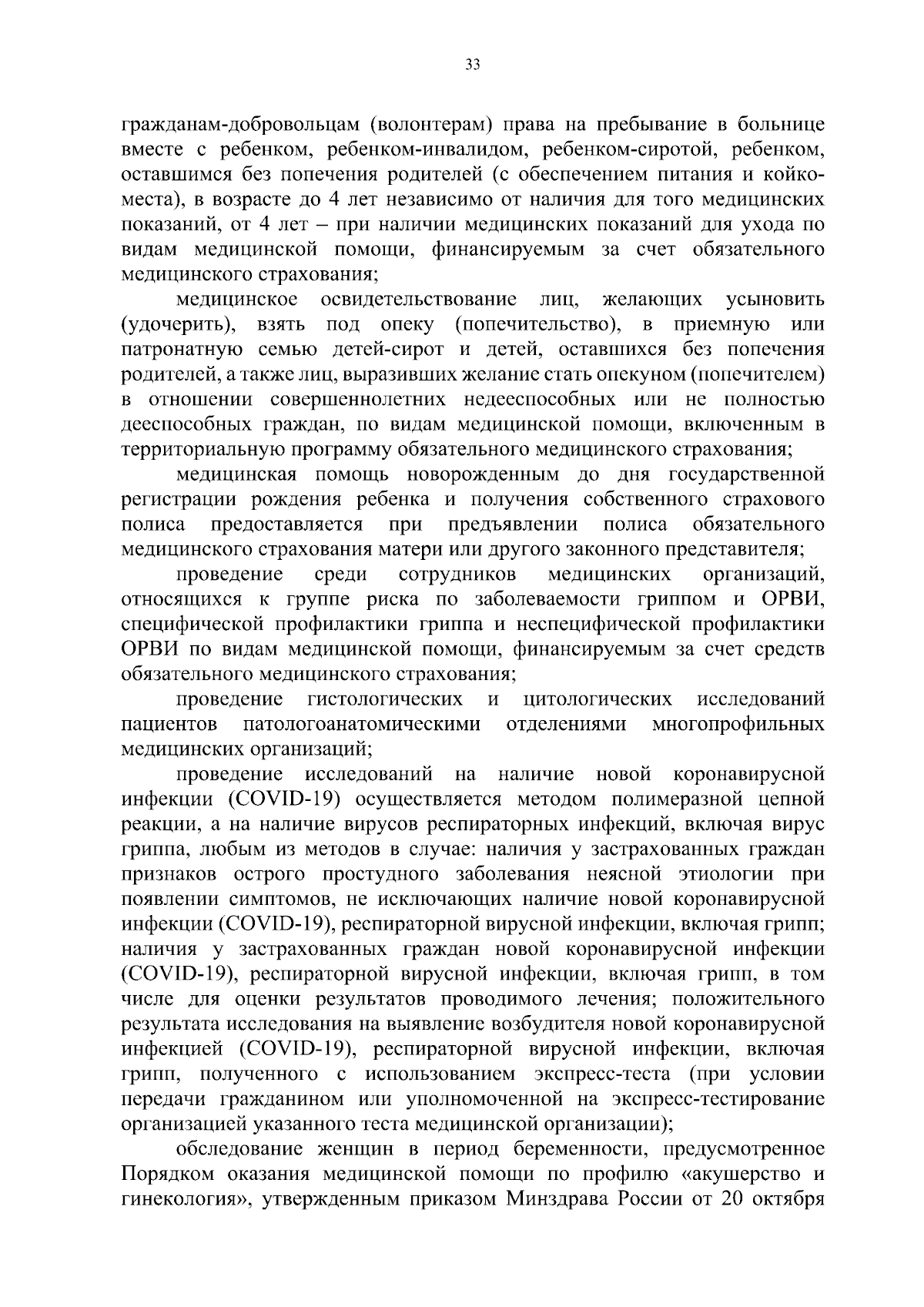 33

гражданам-добровольцам (волонтерам) права на пребывание в больнице вместе с ребенком, ребенком-инвалидом, ребенком-сиротой, ребенком, оставшимся без попечения родителей (с обеспечением питания и койко-места), в возрасте до 4 лет независимо от наличия для того медицинских показаний, от 4 лет – при наличии медицинских показаний для ухода по видам медицинской помощи, финансируемым за счет обязательного медицинского страхования;

медицинское освидетельствование лиц, желающих усыновить (удочерить), взять под опеку (попечительство), в приемную или патронатную семью детей-сирот и детей, оставшихся без попечения родителей, а также лиц, выразивших желание стать опекуном (попечителем) в отношении совершеннолетних недееспособных или не полностью дееспособных граждан, по видам медицинской помощи, включенным в территориальную программу обязательного медицинского страхования;

медицинская помощь новорожденным до дня государственной регистрации рождения ребенка и получения собственного страхового полиса предоставляется при предъявлении полиса обязательного медицинского страхования матери или другого законного представителя;

проведение среди сотрудников медицинских организаций, относящихся к группе риска по заболеваемости гриппом и ОРВИ, специфической профилактики гриппа и неспецифической профилактики ОРВИ по видам медицинской помощи, финансируемым за счет средств обязательного медицинского страхования;

проведение гистологических и цитологических исследований пациентов патологоанатомическими отделениями многопрофильных медицинских организаций;

проведение исследований на наличие новой коронавирусной инфекции (COVID-19) осуществляется методом полимеразной цепной реакции, а на наличие вирусов респираторных инфекций, включая вирус гриппа, любым из методов в случае: наличия у застрахованных граждан признаков острого простудного заболевания неясной этиологии при появлении симптомов, не исключающих наличие новой коронавирусной инфекции (COVID-19), респираторной вирусной инфекции, включая грипп; наличия у застрахованных граждан новой коронавирусной инфекции (COVID-19), респираторной вирусной инфекции, включая грипп, в том числе для оценки результатов проводимого лечения; положительного результата исследования на выявление возбудителя новой коронавирусной инфекцией (COVID-19), респираторной вирусной инфекции, включая грипп, полученного с использованием экспресс-теста (при условии передачи гражданином или уполномоченной на экспресс-тестирование организацией указанного теста медицинской организации);

обследование женщин в период беременности, предусмотренное Порядком оказания медицинской помощи по профилю «акушерство и гинекология», утвержденным приказом Минздрава России от 20 октября